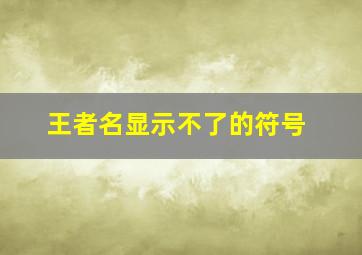 王者名显示不了的符号